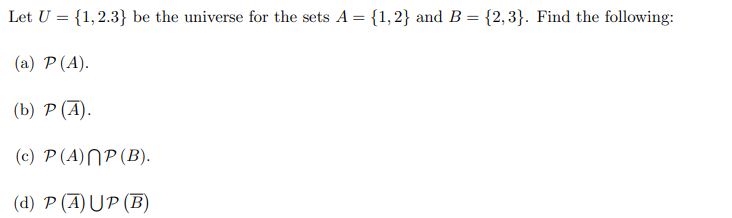 Let $U = \{1, 2.3\}$ be the universe for the sets $A = \{1, 2\}$ and $B = \{2, 3\}$. Find the following:

(a) $\mathcal{P}(A)$.

(b) $\mathcal{P}(\overline{A})$.

(c) $\mathcal{P}(A) \bigcap \mathcal{P}(B)$.

(d) $\mathcal{P}(\overline{A}) \bigcup \mathcal{P}(\overline{B})$